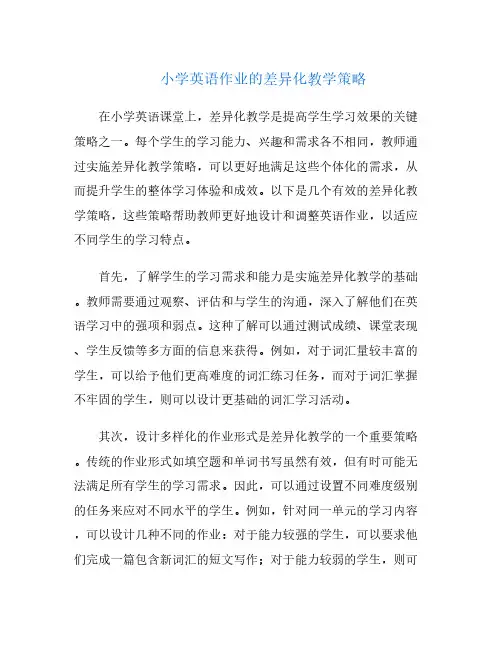 小学英语作业的差异化教学策略

在小学英语课堂上，差异化教学是提高学生学习效果的关键策略之一。每个学生的学习能力、兴趣和需求各不相同，教师通过实施差异化教学策略，可以更好地满足这些个体化的需求，从而提升学生的整体学习体验和成效。以下是几个有效的差异化教学策略，这些策略帮助教师更好地设计和调整英语作业，以适应不同学生的学习特点。

首先，了解学生的学习需求和能力是实施差异化教学的基础。教师需要通过观察、评估和与学生的沟通，深入了解他们在英语学习中的强项和弱点。这种了解可以通过测试成绩、课堂表现、学生反馈等多方面的信息来获得。例如，对于词汇量较丰富的学生，可以给予他们更高难度的词汇练习任务，而对于词汇掌握不牢固的学生，则可以设计更基础的词汇学习活动。

其次，设计多样化的作业形式是差异化教学的一个重要策略。传统的作业形式如填空题和单词书写虽然有效，但有时可能无法满足所有学生的学习需求。因此，可以通过设置不同难度级别的任务来应对不同水平的学生。例如，针对同一单元的学习内容，可以设计几种不同的作业：对于能力较强的学生，可以要求他们完成一篇包含新词汇的短文写作；对于能力较弱的学生，则可